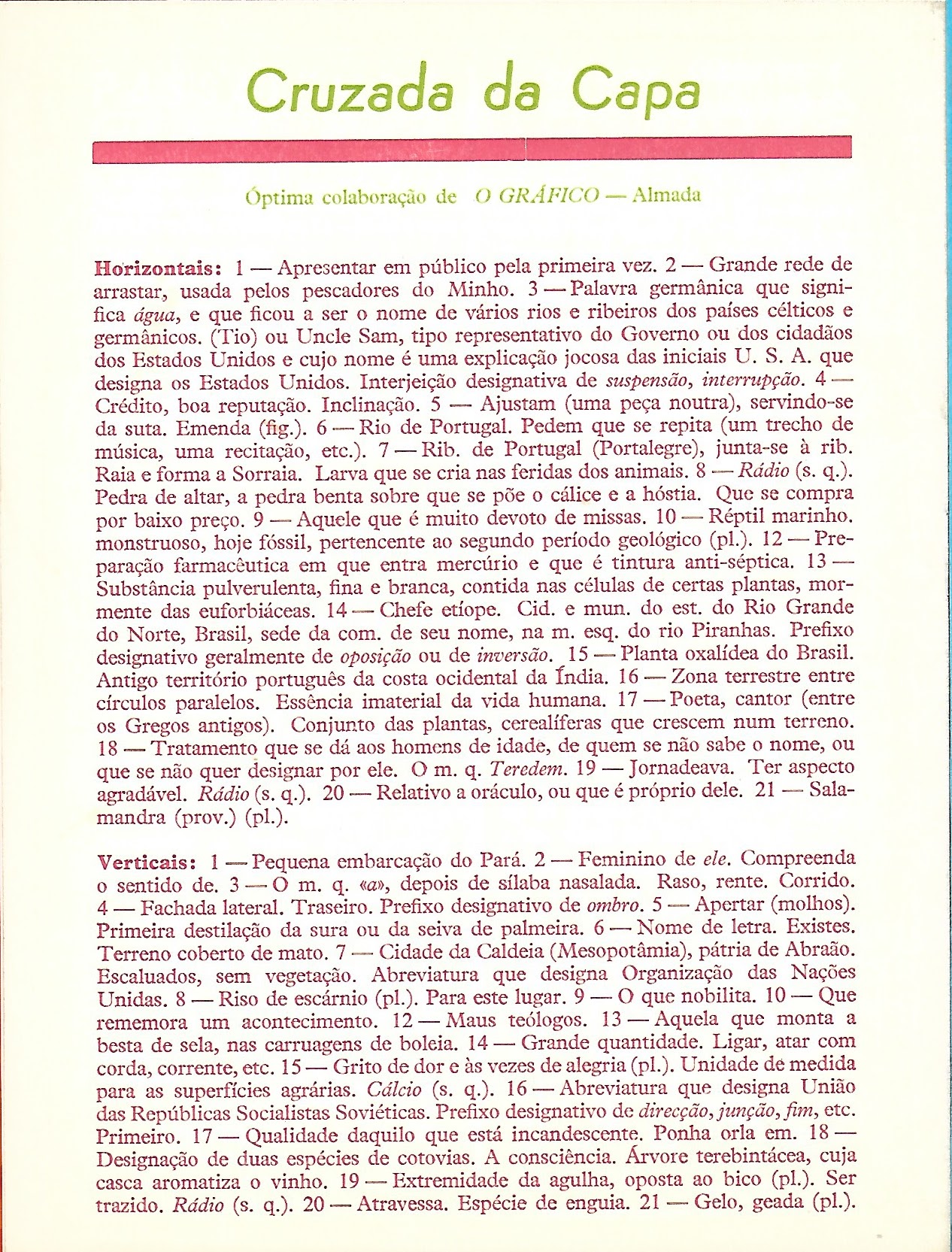 Cruzada da Capa

Óptima colaboração de O GRÁFICO — Almada

Horizontais: 1 — Apresentar em público pela primeira vez. 2 — Grande rede de arrastar, usada pelos pescadores do Minho. 3 — Palavra germânica que significa água, e que ficou a ser o nome de vários rios e ribeiros dos países célticos e germânicos. (Tio) ou Uncle Sam, tipo representativo do Governo ou dos cidadãos dos Estados Unidos e cujo nome é uma explicação jocosa das iniciais U. S. A. que designa os Estados Unidos. Interjeição designativa de suspensão, interrupção. 4 — Crédito, boa reputação. Inclinação. 5 — Ajustam (uma peça noutra), servindo-se da suta. Emenda (fig.). 6 — Rio de Portugal. Pedem que se repita (um trecho de música, uma recitação, etc.). 7 — Rib. de Portugal (Portalegre), junta-se à rib. Raia e forma a Sorraia. Larva que se cria nas feridas dos animais. 8 — Rádio (s. q.). Pedra de altar, a pedra benta sobre que se põe o cálice e a hóstia. Que se compra por baixo preço. 9 — Aquele que é muito devoto de missas. 10 — Réptil marinho. monstruoso, hoje fóssil, pertencente ao segundo período geológico (pl.). 12 — Preparação farmacêutica em que entra mercúrio e que é tintura anti-séptica. 13 — Substância pulverulenta, fina e branca, contida nas células de certas plantas, mormente das euforbiáceas. 14 — Chefe etíope. Cid. e mun. do est. do Rio Grande do Norte, Brasil, sede da com. de seu nome, na m. esq. do rio Piranhas. Prefixo designativo geralmente de oposição ou de inversão. 15 — Planta oxalídea do Brasil. Antigo território português da costa ocidental da Índia. 16 — Zona terrestre entre círculos paralelos. Essência imaterial da vida humana. 17 — Poeta, cantor (entre os Gregos antigos). Conjunto das plantas, cerealíferas que crescem num terreno. 18 — Tratamento que se dá aos homens de idade, de quem se não sabe o nome, ou que se não quer designar por ele. O m. q. Teredem. 19 — Jornadeava. Ter aspecto agradável. Rádio (s. q.). 20 — Relativo a oráculo, ou que é próprio dele. 21 — Salamandra (prov.) (pl.).

Verticais: 1 — Pequena embarcação do Pará. 2 — Feminino de ele. Compreenda o sentido de. 3 — O m. q. «a», depois de sílaba nasalada. Raso, rente. Corrido. 4 — Fachada lateral. Traseiro. Prefixo designativo de ombro. 5 — Apertar (molhos). Primeira destilação da sura ou da seiva de palmeira. 6 — Nome de letra. Existes. Terreno coberto de mato. 7 — Cidade da Caldeia (Mesopotâmia), pátria de Abraão. Escaluados, sem vegetação. Abreviatura que designa Organização das Nações Unidas. 8 — Riso de escárnio (pl.). Para este lugar. 9 — O que nobilita. 10 — Que rememora um acontecimento. 12 — Maus teólogos. 13 — Aquela que monta a besta de sela, nas carruagens de boleia. 14 — Grande quantidade. Ligar, atar com corda, corrente, etc. 15 — Grito de dor e às vezes de alegria (pl.). Unidade de medida para as superfícies agrárias. Cálcio (s. q.). 16 — Abreviatura que designa União das Repúblicas Socialistas Soviéticas. Prefixo designativo de direcção, junção, fim, etc. Primeiro. 17 — Qualidade daquilo que está incandescente. Ponha orla em. 18 — Designação de duas espécies de cotovias. A consciência. Árvore terebintácea, cuja casca aromatiza o vinho. 19 — Extremidade da agulha, oposta ao bico (pl.). Ser trazido. Rádio (s. q.). 20 — Atravessa. Espécie de enguia. 21 — Gelo, geada (pl.).